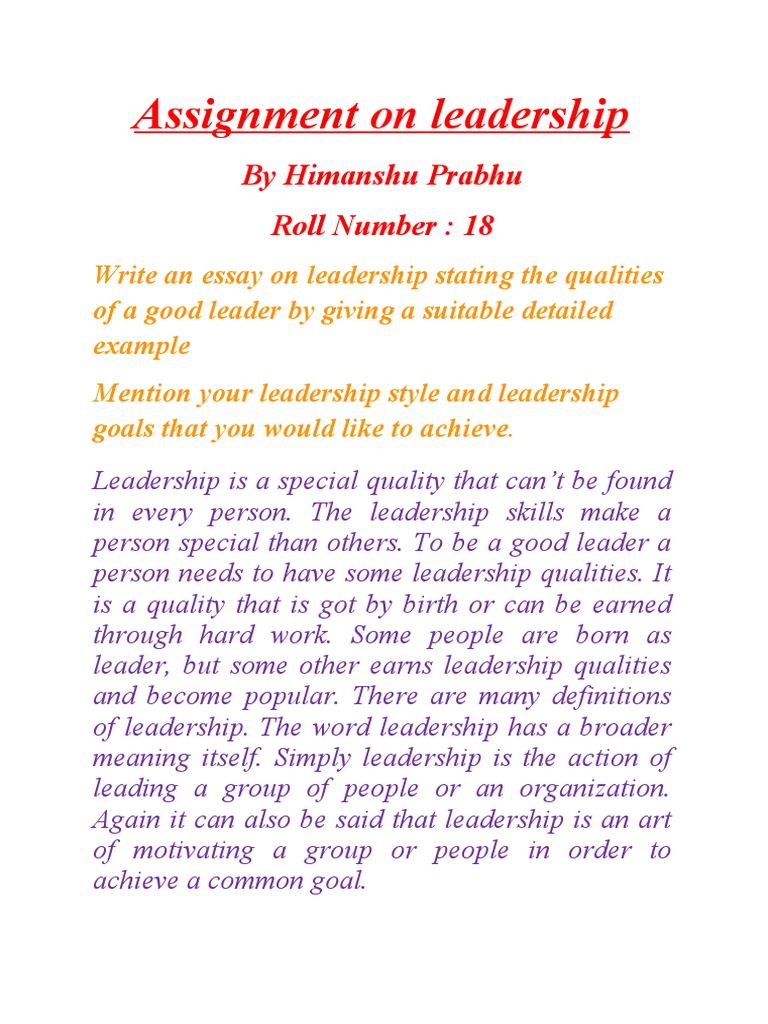 Assignment on leadership

By Himanshu Prabhu

Roll Number : 18

Write an essay on leadership stating the qualities of a good leader by giving a suitable detailed example

Mention your leadership style and leadership goals that you would like to achieve.

Leadership is a special quality that can't be found in every person. The leadership skills make a person special than others. To be a good leader a person needs to have some leadership qualities. It is a quality that is got by birth or can be earned through hard work. Some people are born as leader, but some other earns leadership qualities and become popular. There are many definitions of leadership. The word leadership has a broader meaning itself. Simply leadership is the action of leading a group of people or an organization. Again it can also be said that leadership is an art of motivating a group or people in order to achieve a common goal.